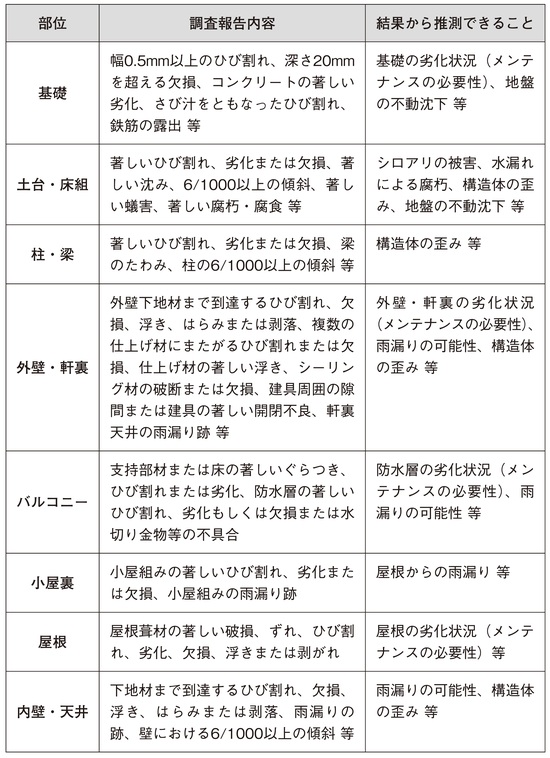 | 部位 | 調査報告内容 | 結果から推測できること |
|---|---|---|
| 基礎 | 幅0.5mm以上のひび割れ、深さ20mmを超える欠損、コンクリートの著しい劣化、さび汁をともなったひび割れ、鉄筋の露出 等 | 基礎の劣化状況（メンテナンスの必要性）、地盤の不動沈下 等 |
| 土台・床組 | 著しいひび割れ、劣化または欠損、著しい沈み、6/1000以上の傾斜、著しい蟻害、著しい腐朽・腐食 等 | シロアリの被害、水漏れによる腐朽、構造体の歪み、地盤の不動沈下 等 |
| 柱・梁 | 著しいひび割れ、劣化または欠損、梁のたわみ、柱の6/1000以上の傾斜 等 | 構造体の歪み 等 |
| 外壁・軒裏 | 外壁下地材まで到達するひび割れ、欠損、浮き、はらみまたは剥落、複数の仕上げ材にまたがるひび割れまたは欠損、仕上げ材の著しい浮き、シーリング材の破断または欠損、建具周囲の隙間または建具の著しい開閉不良、軒裏天井の雨漏り跡 等 | 外壁・軒裏の劣化状況（メンテナンスの必要性）、雨漏りの可能性、構造体の歪み 等 |
| バルコニー | 支持部材または床の著しいぐらつき、ひび割れまたは劣化、防水層の著しいひび割れ、劣化もしくは欠損または水切り金物等の不具合 | 防水層の劣化状況（メンテナンスの必要性）、雨漏りの可能性 等 |
| 小屋裏 | 小屋組みの著しいひび割れ、劣化または欠損、小屋組みの雨漏り跡 | 屋根からの雨漏り 等 |
| 屋根 | 屋根葺材の著しい破損、ずれ、ひび割れ、劣化、欠損、浮きまたは剥がれ | 屋根の劣化状況（メンテナンスの必要性）等 |
| 内壁・天井 | 下地材まで到達するひび割れ、欠損、浮き、はらみまたは剥落、雨漏りの跡、壁における6/1000以上の傾斜 等 | 雨漏りの可能性、構造体の歪み 等 |